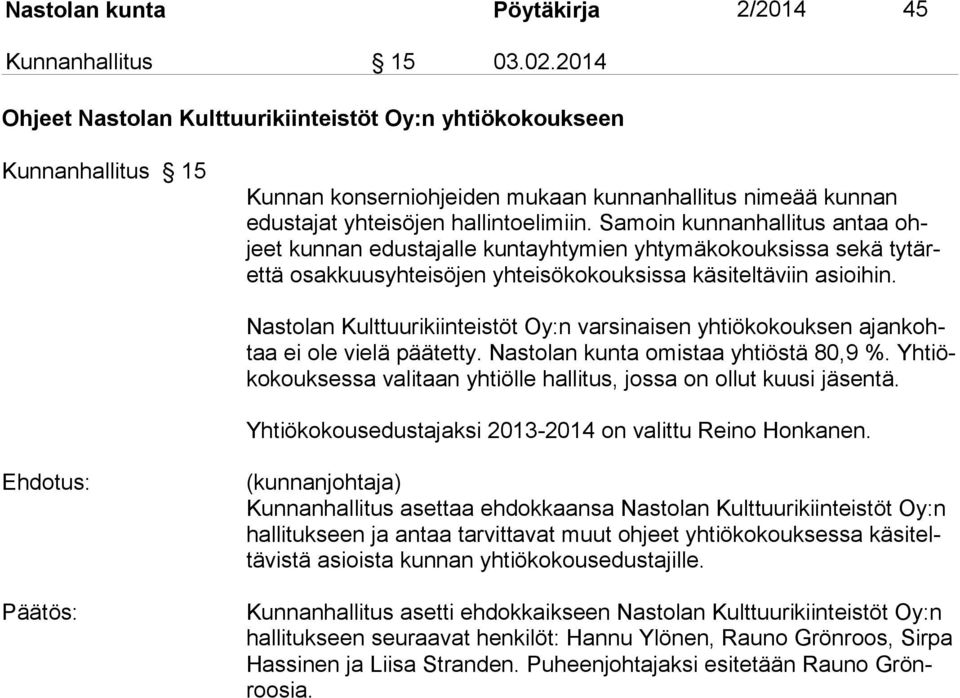 Nastolan kunta Pöytäkirja 2/2014 45

Kunnanhallitus § 15 03.02.2014

Ohjeet Nastolan Kulttuurikiinteistöt Oy:n yhtiökokoukseen

Kunnanhallitus § 15

Kunnan konserniohjeiden mukaan kunnanhallitus nimeää kunnan edustajat yhteisöjen hallintoelimiin. Samoin kunnanhallitus antaa ohjeet kunnan edustajalle kuntayhtymien yhtymäkokouksissa sekä tytärettä osakkuusyhteisöjen yhteisökokouksissa käsiteltäviin asioihin.

Nastolan Kulttuurikiinteistöt Oy:n varsinaisen yhtiökokouksen ajankohtaa ei ole vielä päätetty. Nastolan kunta omistaa yhtiöstä 80,9 %. Yhtiökokouksessa valitaan yhtiölle hallitus, jossa on ollut kuusi jäsentä.

Yhtiökokousedustajaksi 2013-2014 on valittu Reino Honkanen.

Ehdotus: (kunnanjohtaja)
Kunnanhallitus asettaa ehdokkaansa Nastolan Kulttuurikiinteistöt Oy:n hallitukseen ja antaa tarvittavat muut ohjeet yhtiökokouksessa käsiteltävistä asioista kunnan yhtiökokousedustajille.

Päätös: Kunnanhallitus asetti ehdokkaikseen Nastolan Kulttuurikiinteistöt Oy:n hallitukseen seuraavat henkilöt: Hannu Ylönen, Rauno Grönroos, Sirpa Hassinen ja Liisa Stranden. Puheenjohtajaksi esitetään Rauno Grönroosia.